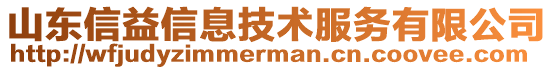 山东信益信息技术服务有限公司
http://wfjudyzimmerman.cn.coovee.com